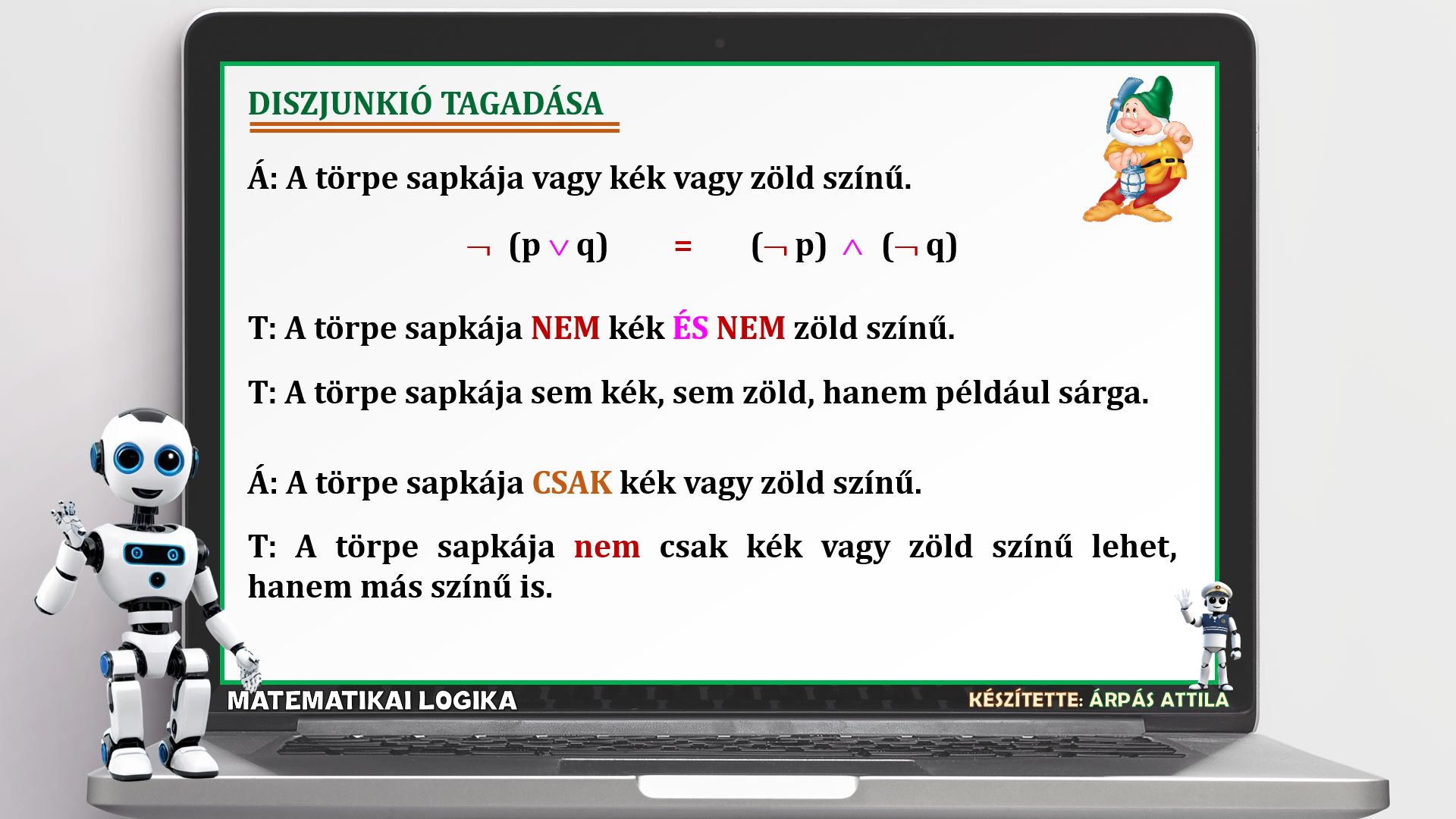 DISZJUNKIÓ TAGADÁSA

Á: A törpe sapkája vagy kék vagy zöld színű.

$\neg (p \vee q) = (\neg p) \wedge (\neg q)$

T: A törpe sapkája NEM kék ÉS NEM zöld színű.

T: A törpe sapkája sem kék, sem zöld, hanem például sárga.

Á: A törpe sapkája CSAK kék vagy zöld színű.

T: A törpe sapkája nem csak kék vagy zöld színű lehet, hanem más színű is.

MATEMATIKAI LOGIKA

KÉSZÍTETTE: ÁRPÁS ATTILA